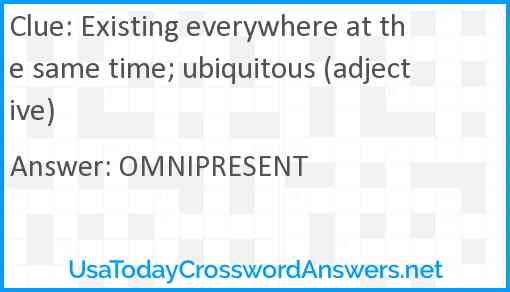 Clue: Existing everywhere at the same time; ubiquitous (adjective)

Answer: OMNIPRESENT

UsaTodayCrosswordAnswers.net